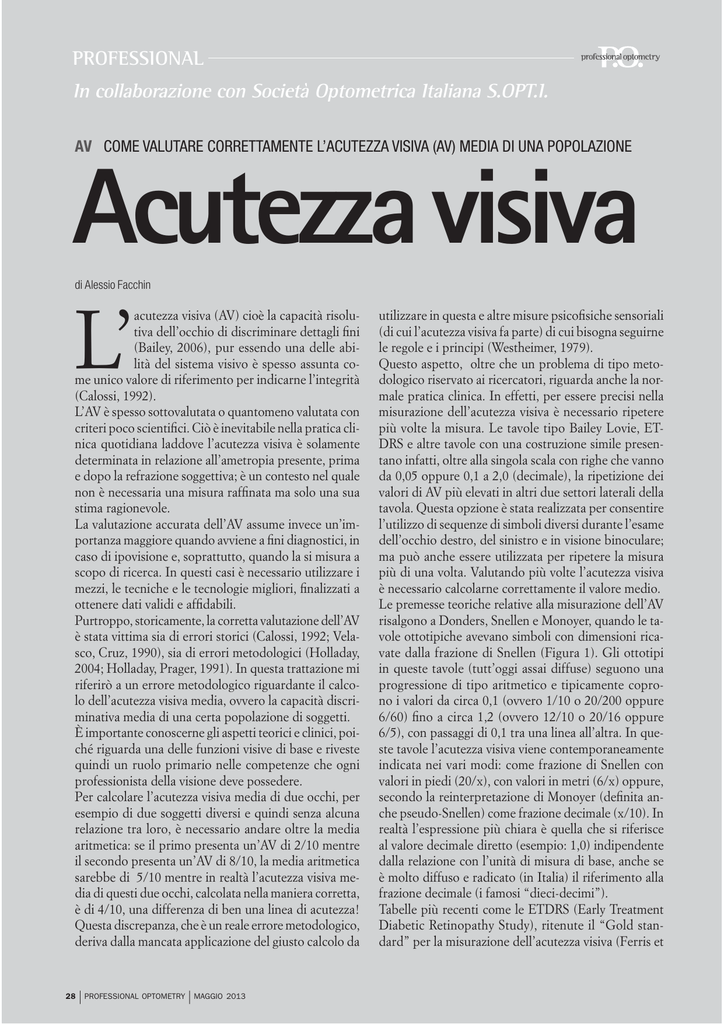 PROFESSIONAL

P.O. professional optometry

In collaborazione con Società Optometrica Italiana S.OPT.I.

AV COME VALUTARE CORRETTAMENTE L'ACUTEZZA VISIVA (AV) MEDIA DI UNA POPOLAZIONE

Acutezza visiva

di Alessio Facchin

L'acutezza visiva (AV) cioè la capacità risolutiva dell'occhio di discriminare dettagli fini (Bailey, 2006), pur essendo una delle abilità del sistema visivo è spesso assunta come unico valore di riferimento per indicarne l'integrità (Calossi, 1992).
L'AV è spesso sottovalutata o quantomeno valutata con criteri poco scientifici. Ciò è inevitabile nella pratica clinica quotidiana laddove l'acutezza visiva è solamente determinata in relazione all'ametropia presente, prima e dopo la refrazione soggettiva; è un contesto nel quale non è necessaria una misura raffinata ma solo una sua stima ragionevole.
La valutazione accurata dell'AV assume invece un'importanza maggiore quando avviene a fini diagnostici, in caso di ipovisione e, soprattutto, quando la si misura a scopo di ricerca. In questi casi è necessario utilizzare i mezzi, le tecniche e le tecnologie migliori, finalizzati a ottenere dati validi e affidabili.
Purtroppo, storicamente, la corretta valutazione dell'AV è stata vittima sia di errori storici (Calossi, 1992; Velasco, Cruz, 1990), sia di errori metodologici (Holladay, 2004; Holladay, Prager, 1991). In questa trattazione mi riferirò a un errore metodologico riguardante il calcolo dell'acutezza visiva media, ovvero la capacità discriminativa media di una certa popolazione di soggetti.
È importante conoscerne gli aspetti teorici e clinici, poiché riguarda una delle funzioni visive di base e riveste quindi un ruolo primario nelle competenze che ogni professionista della visione deve possedere.
Per calcolare l'acutezza visiva media di due occhi, per esempio di due soggetti diversi e quindi senza alcuna relazione tra loro, è necessario andare oltre la media aritmetica: se il primo presenta un'AV di 2/10 mentre il secondo presenta un'AV di 8/10, la media aritmetica sarebbe di 5/10 mentre in realtà l'acutezza visiva media di questi due occhi, calcolata nella maniera corretta, è di 4/10, una differenza di ben una linea di acutezza!
Questa discrepanza, che è un reale errore metodologico, deriva dalla mancata applicazione del giusto calcolo da utilizzare in questa e altre misure psicofisiche sensoriali (di cui l'acutezza visiva fa parte) di cui bisogna seguirne le regole e i principi (Westheimer, 1979).
Questo aspetto, oltre che un problema di tipo metodologico riservato ai ricercatori, riguarda anche la normale pratica clinica. In effetti, per essere precisi nella misurazione dell'acutezza visiva è necessario ripetere più volte la misura. Le tavole tipo Bailey Lovie, ETDRS e altre tavole con una costruzione simile presentano infatti, oltre alla singola scala con righe che vanno da 0,05 oppure 0,1 a 2,0 (decimale), la ripetizione dei valori di AV più elevati in altri due settori laterali della tavola. Questa opzione è stata realizzata per consentire l'utilizzo di sequenze di simboli diversi durante l'esame dell'occhio destro, del sinistro e in visione binoculare; ma può anche essere utilizzata per ripetere la misura più di una volta. Valutando più volte l'acutezza visiva è necessario calcolarne correttamente il valore medio.
Le premesse teoriche relative alla misurazione dell'AV risalgono a Donders, Snellen e Monoyer, quando le tavole ottotipiche avevano simboli con dimensioni ricavate dalla frazione di Snellen (Figura 1). Gli ottotipi in queste tavole (tutt'oggi assai diffuse) seguono una progressione di tipo aritmetico e tipicamente coprono i valori da circa 0,1 (ovvero 1/10 o 20/200 oppure 6/60) fino a circa 1,2 (ovvero 12/10 o 20/16 oppure 6/5), con passaggi di 0,1 tra una linea all'altra. In queste tavole l'acutezza visiva viene contemporaneamente indicata nei vari modi: come frazione di Snellen con valori in piedi (20/x), con valori in metri (6/x) oppure, secondo la reinterpretazione di Monoyer (definita anche pseudo-Snellen) come frazione decimale (x/10). In realtà l'espressione più chiara è quella che si riferisce al valore decimale diretto (esempio: 1,0) indipendente dalla relazione con l'unità di misura di base, anche se è molto diffuso e radicato (in Italia) il riferimento alla frazione decimale (i famosi "dieci-decimi").
Tabelle più recenti come le ETDRS (Early Treatment Diabetic Retinopathy Study), ritenute il "Gold standard" per la misurazione dell'acutezza visiva (Ferris et

28 | PROFESSIONAL OPTOMETRY | MAGGIO 2013